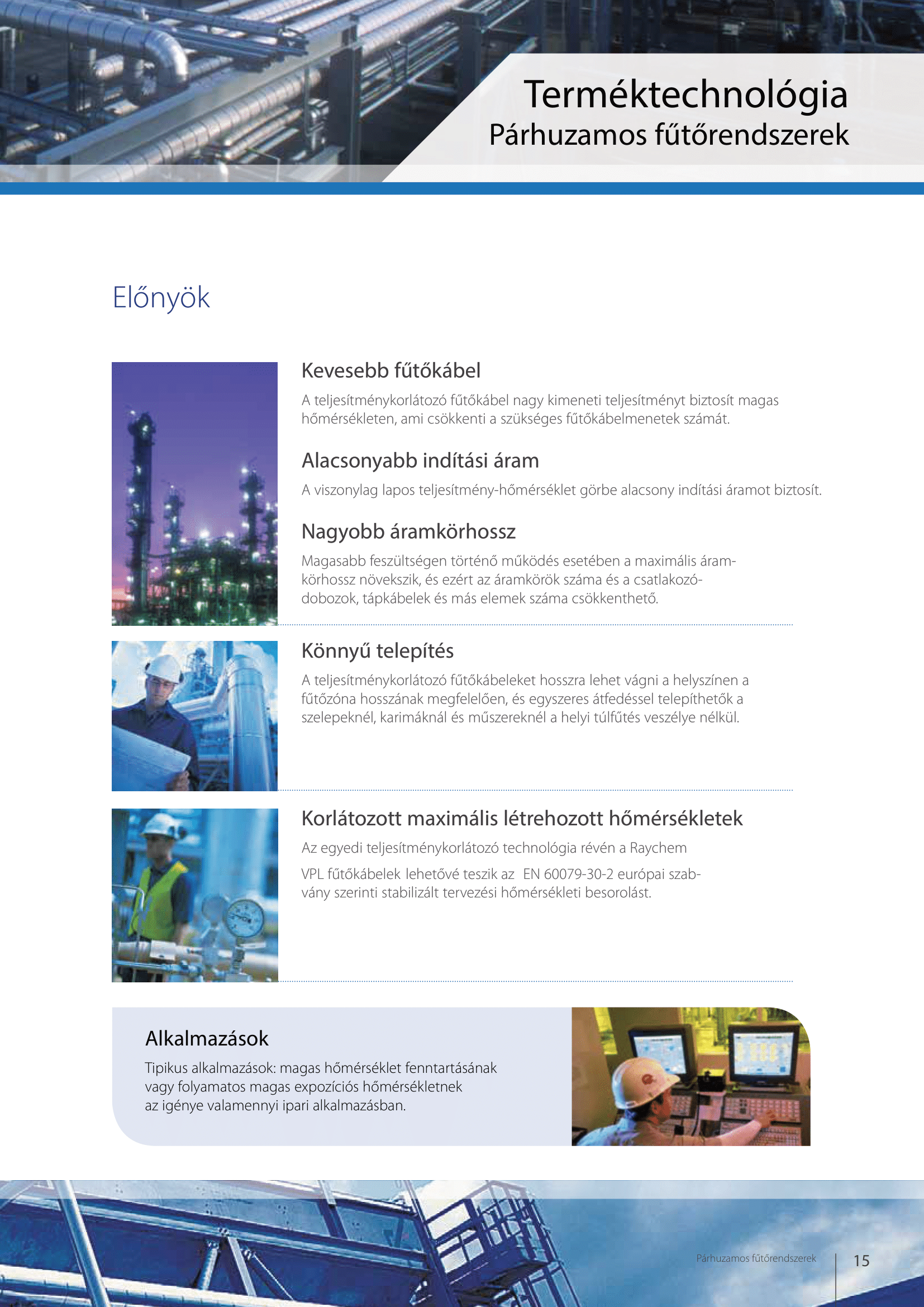 Terméktechnológia
Párhuzamos fűtőrendszerek

Előnyök

Kevesebb fűtőkábel

A teljesítménykorlátozó fűtőkábel nagy kimeneti teljesítményt biztosít magas hőmérsékleten, ami csökkenti a szükséges fűtőkábelmenetek számát.

Alacsonyabb indítási áram

A viszonylag lapos teljesítmény-hőmérséklet görbe alacsony indítási áramot biztosít.

Nagyobb áramkörhossz

Magasabb feszültségen történő működés esetében a maximális áramkörhossz növekszik, és ezért az áramkörök száma és a csatlakozódobozok, tápkábelek és más elemek száma csökkenthető.

Könnyű telepítés

A teljesítménykorlátozó fűtőkábeleket hosszra lehet vágni a helyszínen a fűtőzóna hosszának megfelelően, és egyszeres átfedéssel telepíthetők a szelepeknél, karimáknál és műszereknél a helyi túlfűtés veszélye nélkül.

Korlátozott maximális létrehozott hőmérsékletek

Az egyedi teljesítménykorlátozó technológia révén a Raychem

VPL fűtőkábelek lehetővé teszik az EN 60079-30-2 európai szabvány szerinti stabilizált tervezési hőmérsékleti besorolást.

Alkalmazások

Tipikus alkalmazások: magas hőmérséklet fenntartásának vagy folyamatos magas expozíciós hőmérsékletnek az igénye valamennyi ipari alkalmazásban.

Párhuzamos fűtőrendszerek 15